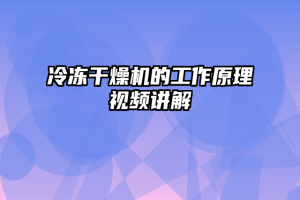 冷冻干燥机的工作原理视频讲解